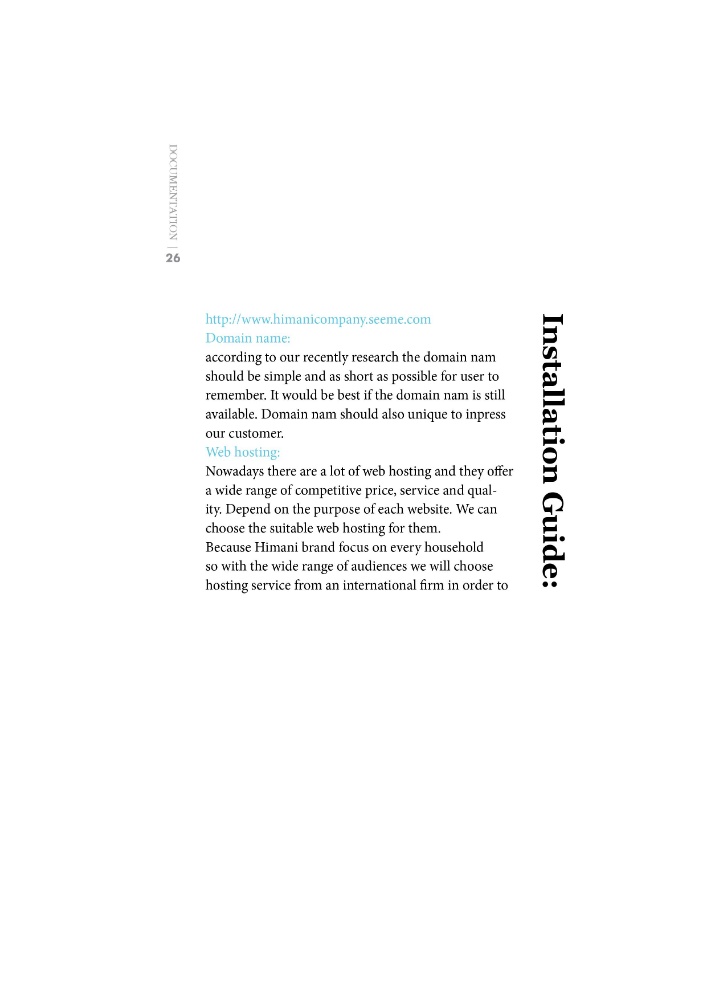 DOCUMENTATION | 26

Installation Guide:

http://www.himanicompany.seeme.com
Domain name:
according to our recently research the domain nam should be simple and as short as possible for user to remember. It would be best if the domain nam is still available. Domain nam should also unique to inpress our customer.
Web hosting:
Nowadays there are a lot of web hosting and they offer a wide range of competitive price, service and quality. Depend on the purpose of each website. We can choose the suitable web hosting for them.
Because Himani brand focus on every household so with the wide range of audiences we will choose hosting service from an international firm in order to